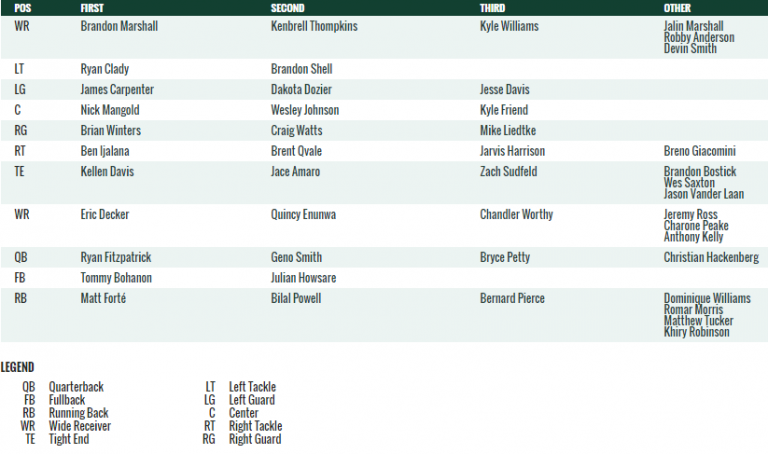 | POS | FIRST | SECOND | THIRD | OTHER |
|---|---|---|---|---|
| WR | Brandon Marshall | Kenbrell Thompkins | Kyle Williams | Jalin Marshall Robby Anderson Devin Smith |
| LT | Ryan Clady | Brandon Shell | | |
| LG | James Carpenter | Dakota Dozier | Jesse Davis | |
| C | Nick Mangold | Wesley Johnson | Kyle Friend | |
| RG | Brian Winters | Craig Watts | Mike Liedtke | |
| RT | Ben Ijalana | Brent Qvale | Jarvis Harrison | Breno Giacomini |
| TE | Kellen Davis | Jace Amaro | Zach Sudfeld | Brandon Bostick Wes Saxton Jason Vander Laan |
| WR | Eric Decker | Quincy Enunwa | Chandler Worthy | Jeremy Ross Charone Peake Anthony Kelly |
| QB | Ryan Fitzpatrick | Geno Smith | Bryce Petty | Christian Hackenberg |
| FB | Tommy Bohanon | Julian Howsare | | |
| RB | Matt Forté | Bilal Powell | Bernard Pierce | Dominique Williams Romar Morris Matthew Tucker Khiry Robinson |

LEGEND

QB Quarterback
FB Fullback
RB Running Back
WR Wide Receiver
TE Tight End

LT Left Tackle
LG Left Guard
C Center
RT Right Tackle
RG Right Guard